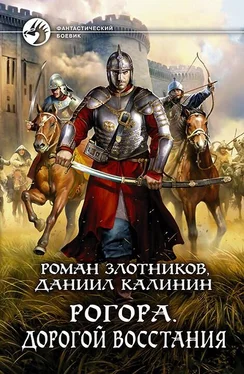 ФАНТАСТИЧЕСКИЙ БОЕВИК

РОМАН ЗЛОТНИКОВ, ДАНИИЛ КАЛИНИН

РОГОРА. ДОРОГОЙ ВОССТАНИЯ